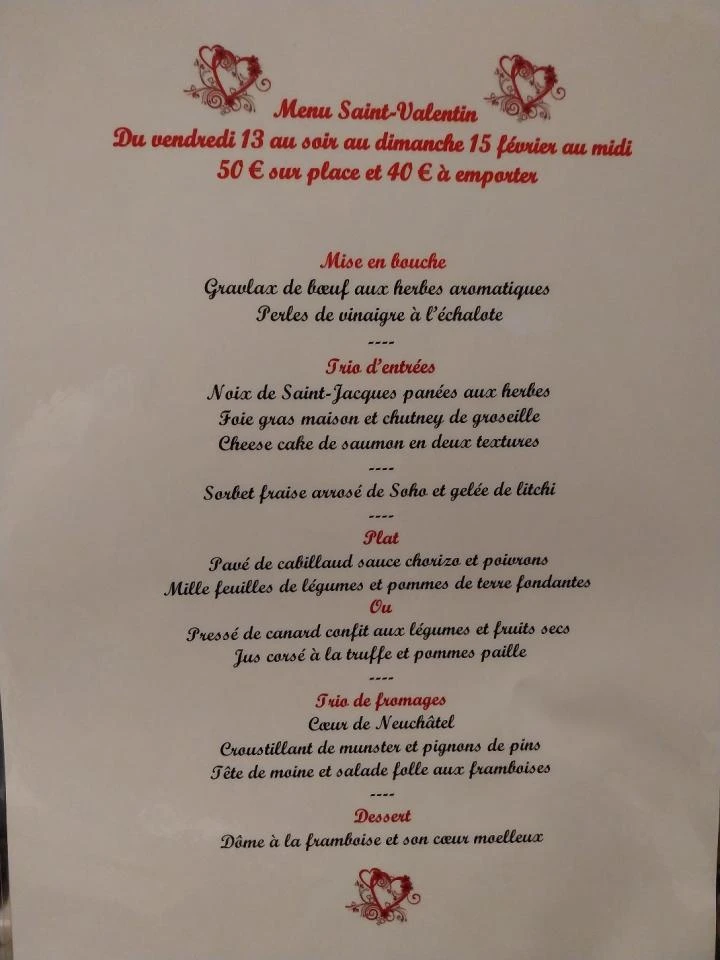 Menu Saint-Valentin
Du vendredi 13 au soir au dimanche 15 février au midi
50 € sur place et 40 € à emporter

Mise en bouche
Gravlax de bœuf aux herbes aromatiques
Perles de vinaigre à l'échalote

----

Trio d'entrées
Noix de Saint-Jacques panées aux herbes
Foie gras maison et chutney de groseille
Cheese cake de saumon en deux textures

----

Sorbet fraise arrosé de Soho et gelée de litchi

----

Plat
Pavé de cabillaud sauce chorizo et poivrons
Mille feuilles de légumes et pommes de terre fondantes
Ou
Pressé de canard confit aux légumes et fruits secs
Jus corsé à la truffe et pommes paille

----

Trio de fromages
Cœur de Neuchâtel
Croustillant de munster et pignons de pins
Tête de moine et salade folle aux framboises

----

Dessert
Dôme à la framboise et son cœur moelleux